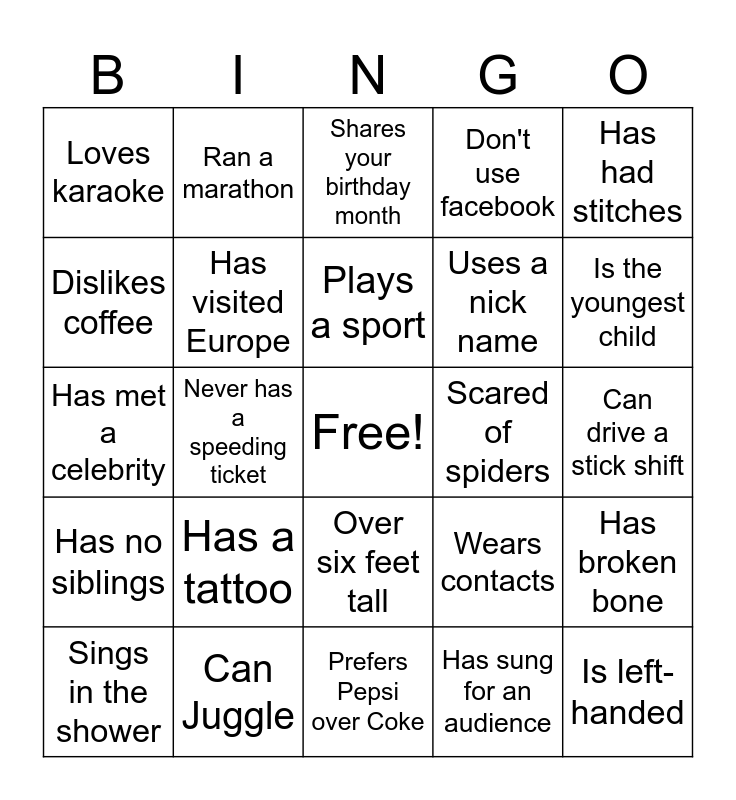 | B | I | N | G | O |
|---|---|---|---|---|
| Loves karaoke | Ran a marathon | Shares your birthday month | Don't use facebook | Has had stitches |
| Dislikes coffee | Has visited Europe | Plays a sport | Uses a nick name | Is the youngest child |
| Has met a celebrity | Never has a speeding ticket | Free! | Scared of spiders | Can drive a stick shift |
| Has no siblings | Has a tattoo | Over six feet tall | Wears contacts | Has broken bone |
| Sings in the shower | Can Juggle | Prefers Pepsi over Coke | Has sung for an audience | Is left-handed |